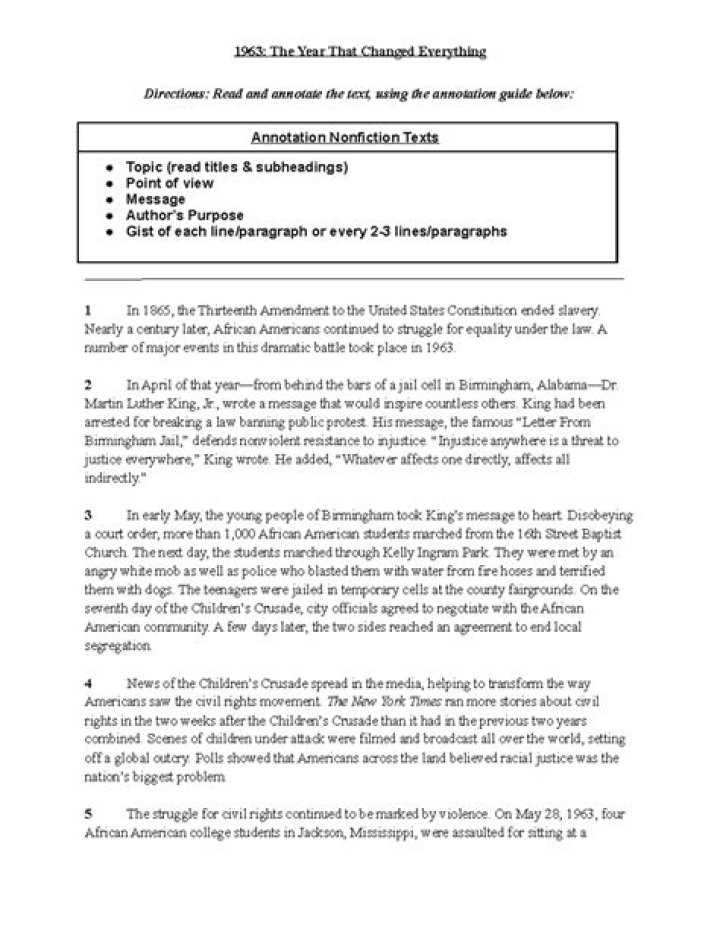 1963: The Year That Changed Everything

Directions: Read and annotate the text, using the annotation guide below:

Annotation Nonfiction Texts

- Topic (read titles & subheadings)
- Point of view
- Message
- Author's Purpose
- Gist of each line/paragraph or every 2-3 lines/paragraphs

1 In 1865, the Thirteenth Amendment to the United States Constitution ended slavery. Nearly a century later, African Americans continued to struggle for equality under the law. A number of major events in this dramatic battle took place in 1963.

2 In April of that year—from behind the bars of a jail cell in Birmingham, Alabama—Dr. Martin Luther King, Jr., wrote a message that would inspire countless others. King had been arrested for breaking a law banning public protest. His message, the famous "Letter From Birmingham Jail," defends nonviolent resistance to injustice. "Injustice anywhere is a threat to justice everywhere," King wrote. He added, "Whatever affects one directly, affects all indirectly."

3 In early May, the young people of Birmingham took King's message to heart. Disobeying a court order, more than 1,000 African American students marched from the 16th Street Baptist Church. The next day, the students marched through Kelly Ingram Park. They were met by an angry white mob as well as police who blasted them with water from fire hoses and terrified them with dogs. The teenagers were jailed in temporary cells at the county fairgrounds. On the seventh day of the Children's Crusade, city officials agreed to negotiate with the African American community. A few days later, the two sides reached an agreement to end local segregation.

4 News of the Children's Crusade spread in the media, helping to transform the way Americans saw the civil rights movement. The New York Times ran more stories about civil rights in the two weeks after the Children's Crusade than it had in the previous two years combined. Scenes of children under attack were filmed and broadcast all over the world, setting off a global outcry. Polls showed that Americans across the land believed racial justice was the nation's biggest problem.

5 The struggle for civil rights continued to be marked by violence. On May 28, 1963, four African American college students in Jackson, Mississippi, were assaulted for sitting at a